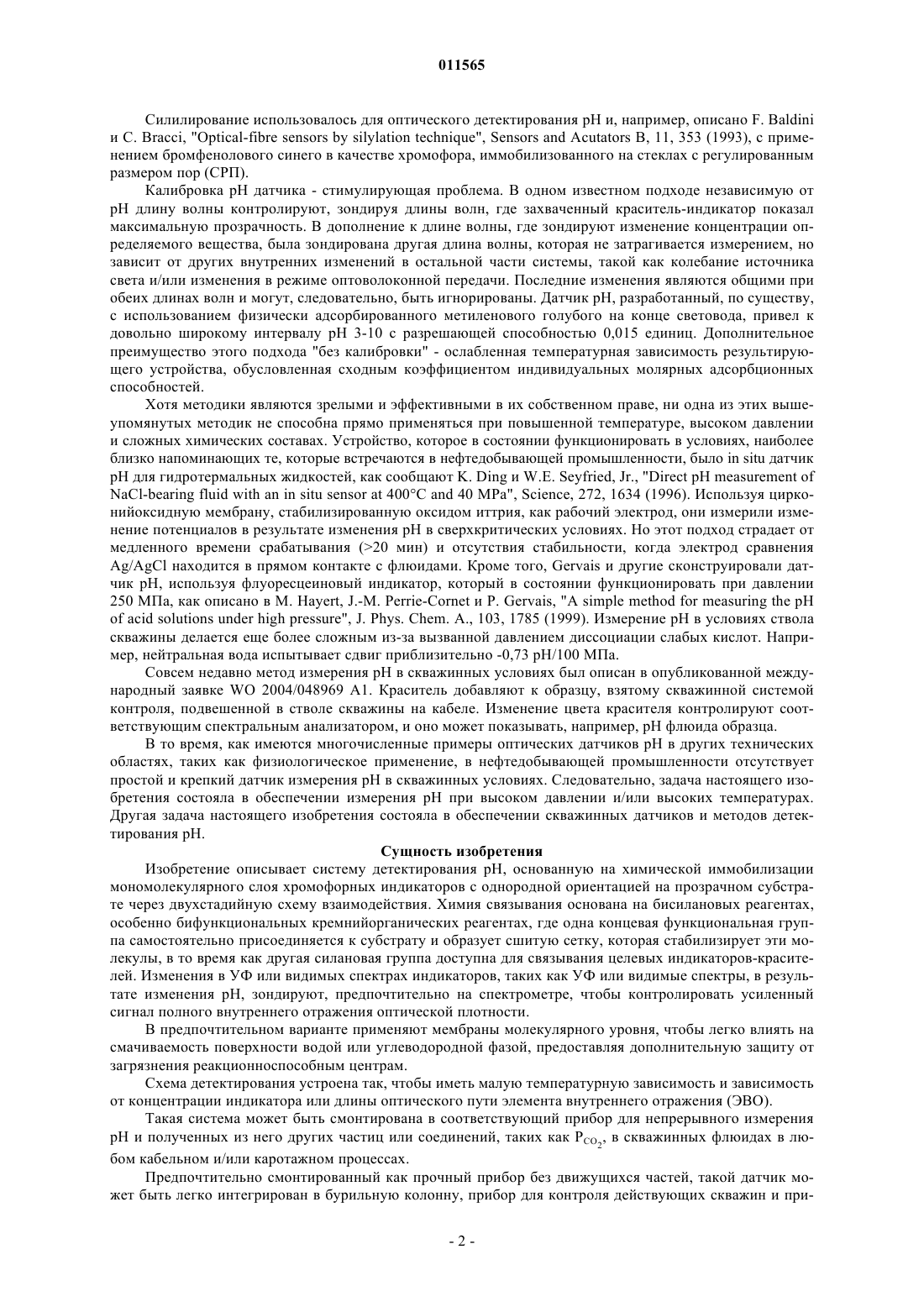 011565

Силилирование использовалось для оптического детектирования pH и, например, описано F. Baldini и C. Bracci, "Optical-fibre sensors by silylation technique", Sensors and Acutators B, 11, 353 (1993), с применением бромфенолового синего в качестве хромофора, иммобилизованного на стеклах с регулированным размером пор (СРП).

Калибровка pH датчика - стимулирующая проблема. В одном известном подходе независимую от pH длину волны контролируют, зондируя длины волн, где захваченный краситель-индикатор показал максимальную прозрачность. В дополнение к длине волны, где зондируют изменение концентрации определяемого вещества, была зондирована другая длина волны, которая не затрагивается измерением, но зависит от других внутренних изменений в остальной части системы, такой как колебание источника света и/или изменения в режиме оптоволоконной передачи. Последние изменения являются общими при обеих длинах волн и могут, следовательно, быть игнорированы. Датчик pH, разработанный, по существу, с использованием физически адсорбированного метиленового голубого на конце световода, привел к довольно широкому интервалу pH 3-10 с разрешающей способностью 0,015 единиц. Дополнительное преимущество этого подхода "без калибровки" - ослабленная температурная зависимость результирующего устройства, обусловленная сходным коэффициентом индивидуальных молярных адсорбционных способностей.

Хотя методики являются зрелыми и эффективными в их собственном праве, ни одна из этих вышеупомянутых методик не способна прямо применяться при повышенной температуре, высоком давлении и сложных химических составах. Устройство, которое в состоянии функционировать в условиях, наиболее близко напоминающих те, которые встречаются в нефтедобывающей промышленности, было in situ датчик pH для гидротермальных жидкостей, как сообщают K. Ding и W.E. Seyfried, Jr., "Direct pH measurement of NaCl-bearing fluid with an in situ sensor at 400°C and 40 MPa", Science, 272, 1634 (1996). Используя цирконийоксидную мембрану, стабилизированную оксидом иттрия, как рабочий электрод, они измерили изменение потенциалов в результате изменения pH в сверхкритических условиях. Но этот подход страдает от медленного времени срабатывания (>20 мин) и отсутствия стабильности, когда электрод сравнения Ag/AgCl находится в прямом контакте с флюидами. Кроме того, Gervais и другие сконструировали датчик pH, используя флуоресцеиновый индикатор, который в состоянии функционировать при давлении 250 МПа, как описано в M. Hayert, J.-M. Perrie-Cornet и P. Gervais, "A simple method for measuring the pH of acid solutions under high pressure", J. Phys. Chem. A., 103, 1785 (1999). Измерение pH в условиях ствола скважины делается еще более сложным из-за вызванной давлением диссоциации слабых кислот. Например, нейтральная вода испытывает сдвиг приблизительно -0,73 pH/100 МПа.

Совсем недавно метод измерения pH в скважинных условиях был описан в опубликованной международный заявке WO 2004/048969 A1. Краситель добавляют к образцу, взятому скважинной системой контроля, подвешенной в стволе скважины на кабеле. Изменение цвета красителя контролируют соответствующим спектральным анализатором, и оно может показывать, например, pH флюида образца.

В то время, как имеются многочисленные примеры оптических датчиков pH в других технических областях, таких как физиологическое применение, в нефтедобывающей промышленности отсутствует простой и крепкий датчик измерения pH в скважинных условиях. Следовательно, задача настоящего изобретения состояла в обеспечении измерения pH при высоком давлении и/или высоких температурах. Другая задача настоящего изобретения состояла в обеспечении скважинных датчиков и методов детектирования pH.

Сущность изобретения

Изобретение описывает систему детектирования pH, основанную на химической иммобилизации мономолекулярного слоя хромофорных индикаторов с однородной ориентацией на прозрачном субстрате через двухстадийную схему взаимодействия. Химия связывания основана на бисилановых реагентах, особенно бифункциональных кремнийорганических реагентах, где одна концевая функциональная группа самостоятельно присоединяется к субстрату и образует сшитую сетку, которая стабилизирует эти молекулы, в то время как другая силановая группа доступна для связывания целевых индикаторов-красителей. Изменения в УФ или видимых спектрах индикаторов, таких как УФ или видимые спектры, в результате изменения pH, зондируют, предпочтительно на спектрометре, чтобы контролировать усиленный сигнал полного внутреннего отражения оптической плотности.

В предпочтительном варианте применяют мембраны молекулярного уровня, чтобы легко влиять на смачиваемость поверхности водой или углеводородной фазой, предоставляя дополнительную защиту от загрязнения реакционноспособным центрам.

Схема детектирования устроена так, чтобы иметь малую температурную зависимость и зависимость от концентрации индикатора или длины оптического пути элемента внутреннего отражения (ЭВО).

Такая система может быть смонтирована в соответствующий прибор для непрерывного измерения pH и полученных из него других частиц или соединений, таких как $P_{CO_2}$, в скважинных флюидах в любом кабельном и/или каротажном процессах.

Предпочтительно смонтированный как прочный прибор без движущихся частей, такой датчик может быть легко интегрирован в бурильную колонну, прибор для контроля действующих скважин и при-

- 2 -